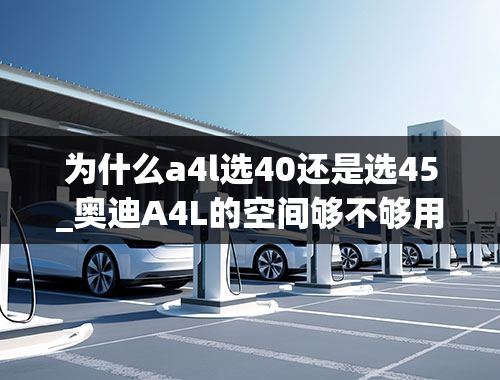 为什么a4l选40还是选45_奥迪A4L的空间够不够用